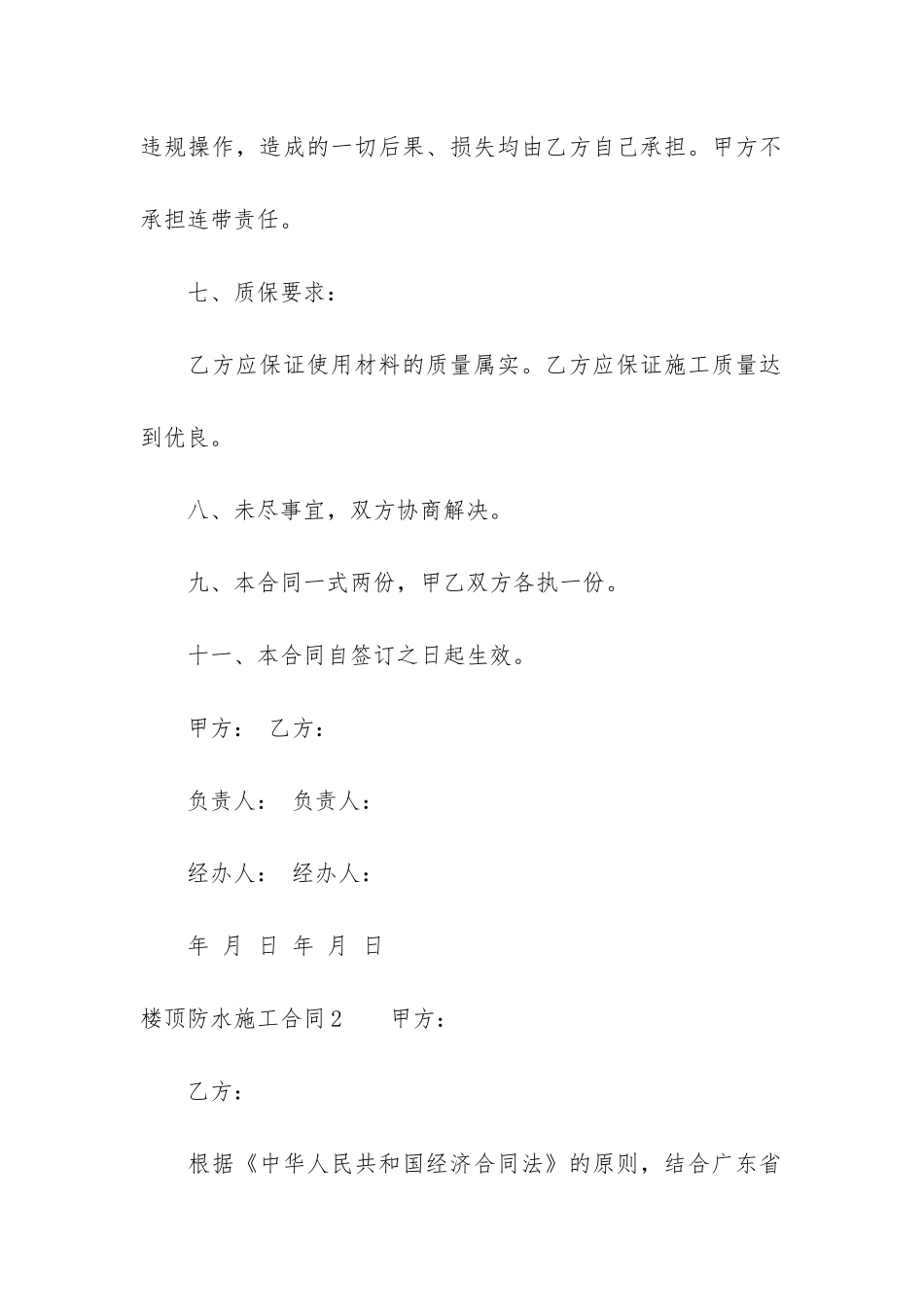 违规操作，造成的一切后果、损失均由乙方自己承担。甲方不承担连带责任。

七、质保要求：

乙方应保证使用材料的质量属实。乙方应保证施工质量达到优良。

八、未尽事宜，双方协商解决。

九、本合同一式两份，甲乙双方各执一份。

十一、本合同自签订之日起生效。

甲方： 乙方：

负责人： 负责人：

经办人： 经办人：

年 月 日 年 月 日

楼顶防水施工合同2 甲方：

乙方：

根据《中华人民共和国经济合同法》的原则，结合广东省